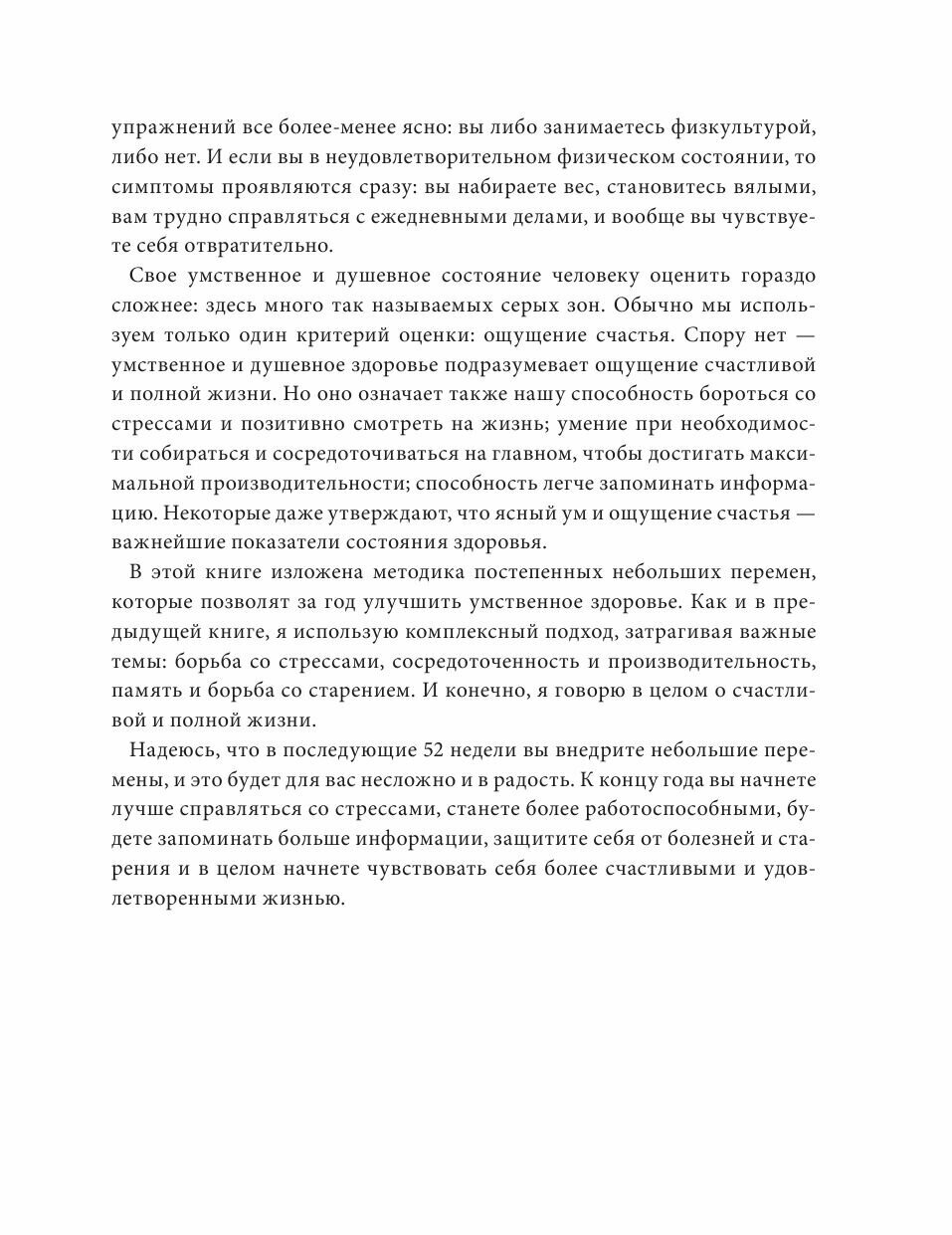 упражнений все более-менее ясно: вы либо занимаетесь физкультурой, либо нет. И если вы в неудовлетворительном физическом состоянии, то симптомы проявляются сразу: вы набираете вес, становитесь вялыми, вам трудно справляться с ежедневными делами, и вообще вы чувствуете себя отвратительно.

Свое умственное и душевное состояние человеку оценить гораздо сложнее: здесь много так называемых серых зон. Обычно мы используем только один критерий оценки: ощущение счастья. Спору нет — умственное и душевное здоровье подразумевает ощущение счастливой и полной жизни. Но оно означает также нашу способность бороться со стрессами и позитивно смотреть на жизнь; умение при необходимости собираться и сосредоточиваться на главном, чтобы достигать максимальной производительности; способность легче запоминать информацию. Некоторые даже утверждают, что ясный ум и ощущение счастья — важнейшие показатели состояния здоровья.

В этой книге изложена методика постепенных небольших перемен, которые позволят за год улучшить умственное здоровье. Как и в предыдущей книге, я использую комплексный подход, затрагивая важные темы: борьба со стрессами, сосредоточенность и производительность, память и борьба со старением. И конечно, я говорю в целом о счастливой и полной жизни.

Надеюсь, что в последующие 52 недели вы внедрите небольшие перемены, и это будет для вас несложно и в радость. К концу года вы начнете лучше справляться со стрессами, станете более работоспособными, будете запоминать больше информации, защитите себя от болезней и старения и в целом начнете чувствовать себя более счастливыми и удовлетворенными жизнью.